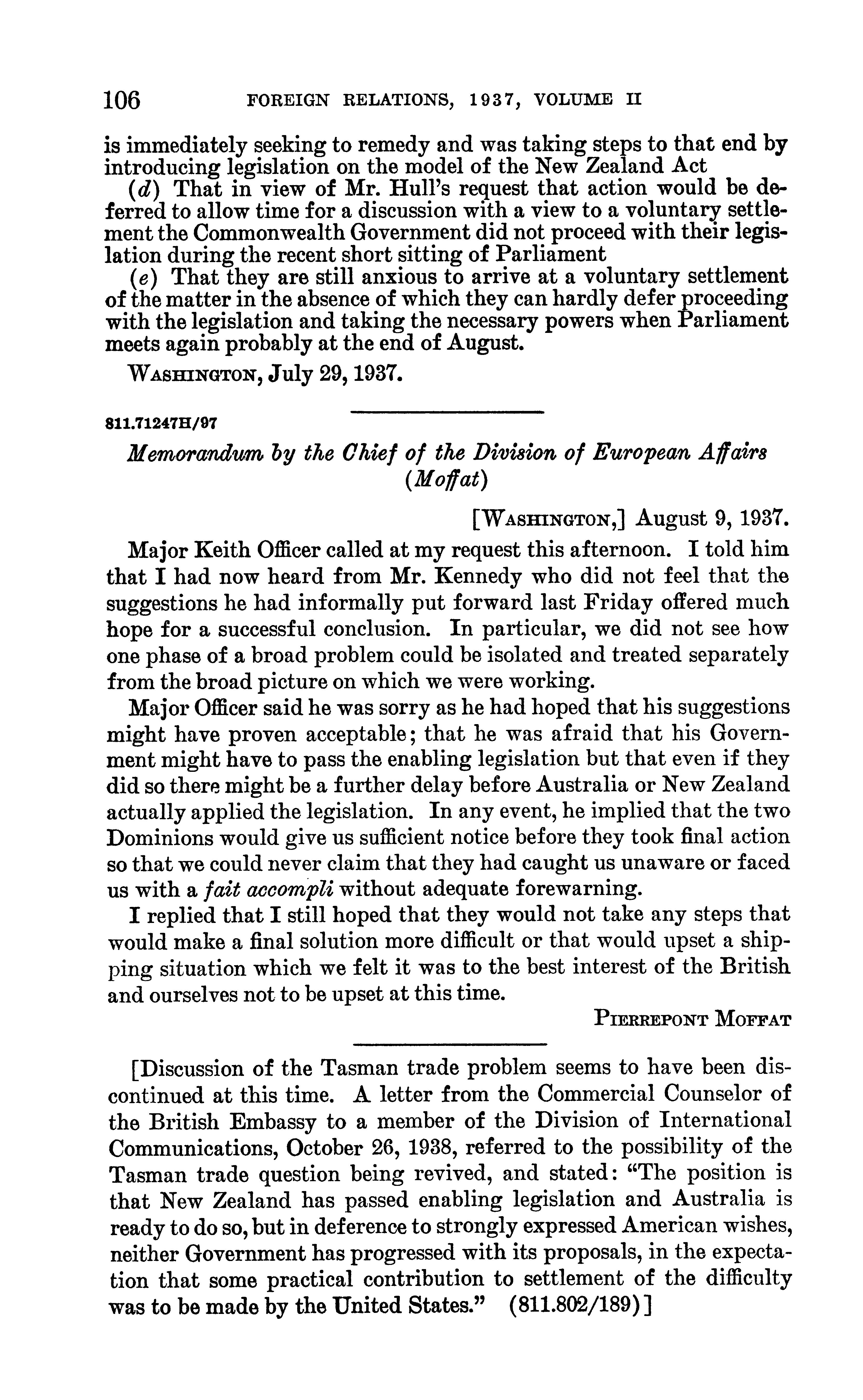 106 FOREIGN RELATIONS, 1937, VOLUME II

is immediately seeking to remedy and was taking steps to that end by introducing legislation on the model of the New Zealand Act

(d) That in view of Mr. Hull's request that action would be deferred to allow time for a discussion with a view to a voluntary settlement the Commonwealth Government did not proceed with their legislation during the recent short sitting of Parliament

(e) That they are still anxious to arrive at a voluntary settlement of the matter in the absence of which they can hardly defer proceeding with the legislation and taking the necessary powers when Parliament meets again probably at the end of August.

WASHINGTON, July 29, 1937.

811.71247H/97

Memorandum by the Chief of the Division of European Affairs (Moffat)

[WASHINGTON,] August 9, 1937.

Major Keith Officer called at my request this afternoon. I told him that I had now heard from Mr. Kennedy who did not feel that the suggestions he had informally put forward last Friday offered much hope for a successful conclusion. In particular, we did not see how one phase of a broad problem could be isolated and treated separately from the broad picture on which we were working.

Major Officer said he was sorry as he had hoped that his suggestions might have proven acceptable; that he was afraid that his Government might have to pass the enabling legislation but that even if they did so there might be a further delay before Australia or New Zealand actually applied the legislation. In any event, he implied that the two Dominions would give us sufficient notice before they took final action so that we could never claim that they had caught us unaware or faced us with a fait accompli without adequate forewarning.

I replied that I still hoped that they would not take any steps that would make a final solution more difficult or that would upset a shipping situation which we felt it was to the best interest of the British and ourselves not to be upset at this time.

PIERREPONT MOFFAT

[Discussion of the Tasman trade problem seems to have been discontinued at this time. A letter from the Commercial Counselor of the British Embassy to a member of the Division of International Communications, October 26, 1938, referred to the possibility of the Tasman trade question being revived, and stated: "The position is that New Zealand has passed enabling legislation and Australia is ready to do so, but in deference to strongly expressed American wishes, neither Government has progressed with its proposals, in the expectation that some practical contribution to settlement of the difficulty was to be made by the United States." (811.802/189)]